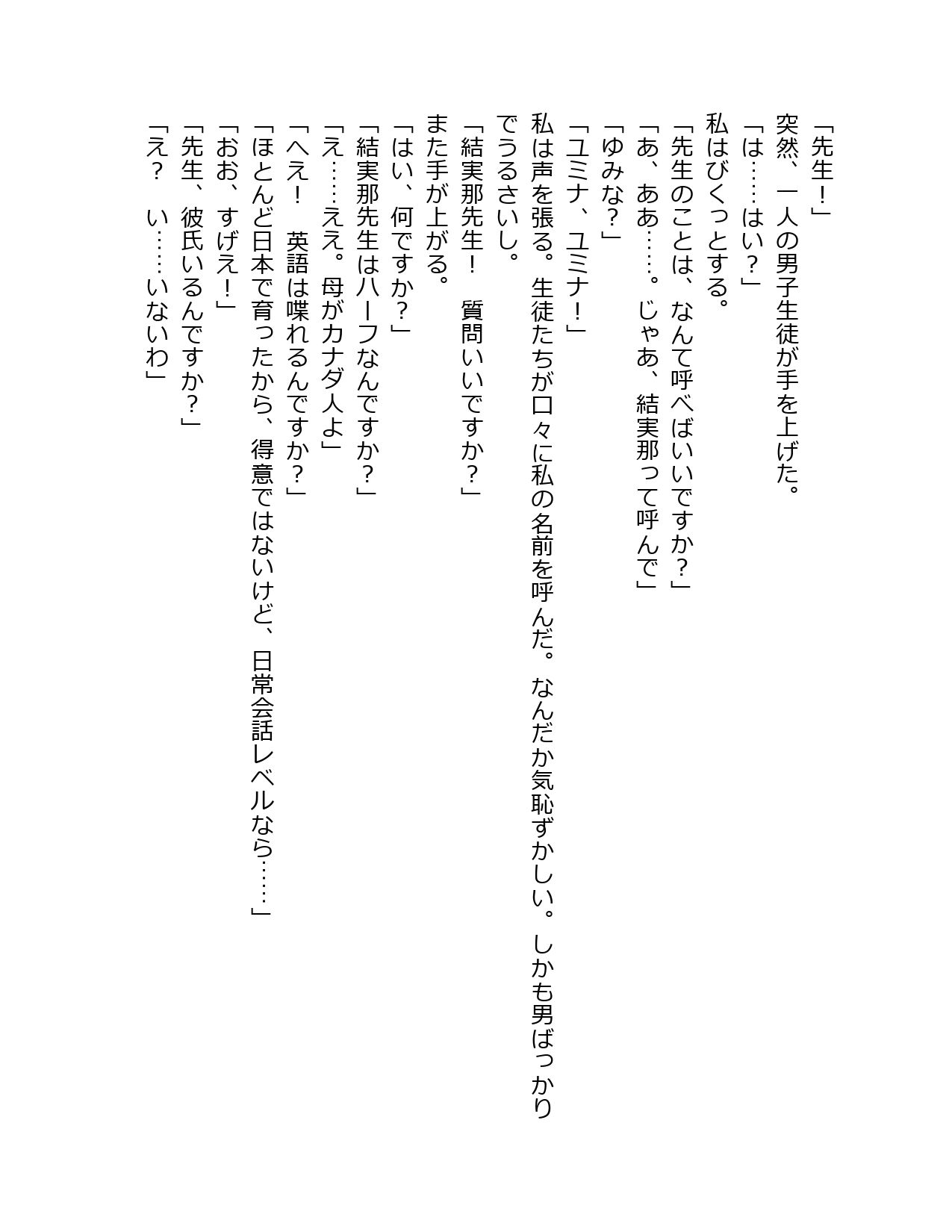 「先生！」
突然、一人の男子生徒が手を上げた。
「は……はい？」
私はびくっとする。
「先生のことは、なんて呼べばいいですか？」
「あ、ああ……。じゃあ、結実那って呼んで」
「ゆみな？」
「ユミナ、ユミナ！」
私は声を張る。生徒たちが口々に私の名前を呼んだ。なんだか気恥ずかしい。しかも男ばっかりでうるさいし。
「結実那先生！　質問いいですか？」
また手が上がる。
「はい、何ですか？」
「結実那先生はハーフなんですか？」
「え……ええ。母がカナダ人よ」
「へえ！　英語は喋れるんですか？」
「ほとんど日本で育ったから、得意ではないけど、日常会話レベルなら……」
「おお、すげえ！」
「先生、彼氏いるんですか？」
「え？　い……いないわ」